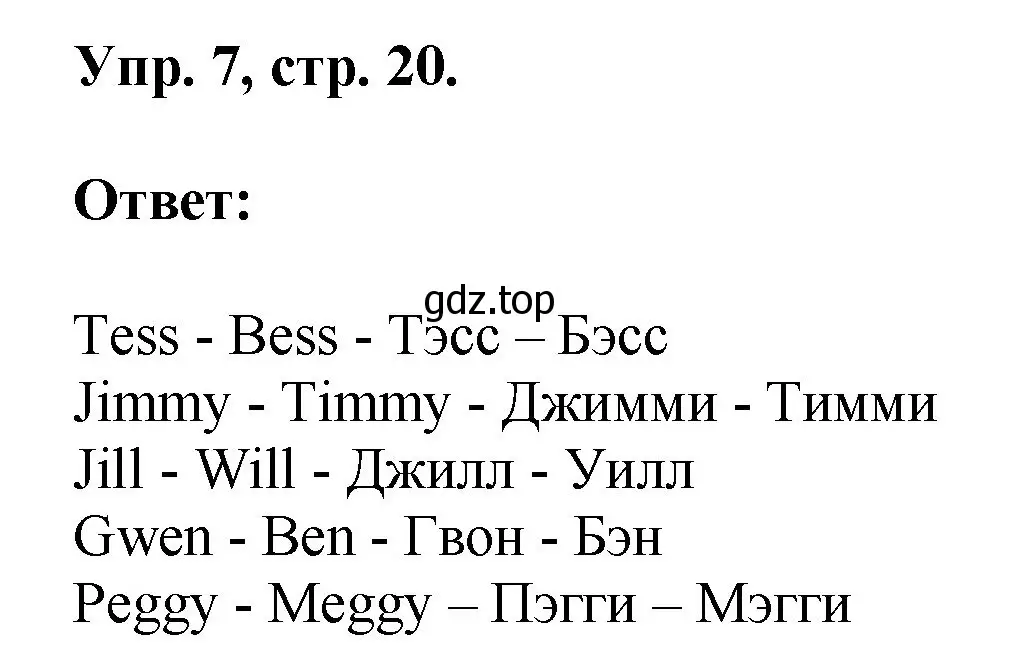 Упр. 7, стр. 20.

Ответ:

gdz.top

Tess - Bess - Тэсс – Бэсс
Jimmy - Timmy - Джимми - Тимми
Jill - Will - Джилл - Уилл
Gwen - Ben - Гвон - Бэн
Peggy - Meggy – Пэгги – Мэгги